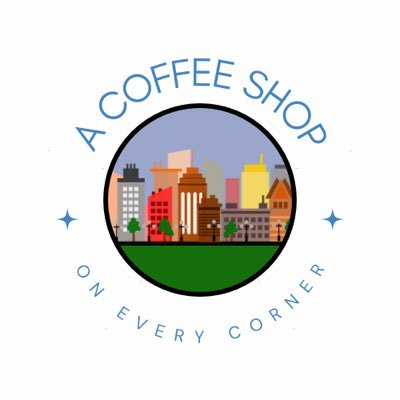 A COFFEE SHOP

ON EVERY CORNER